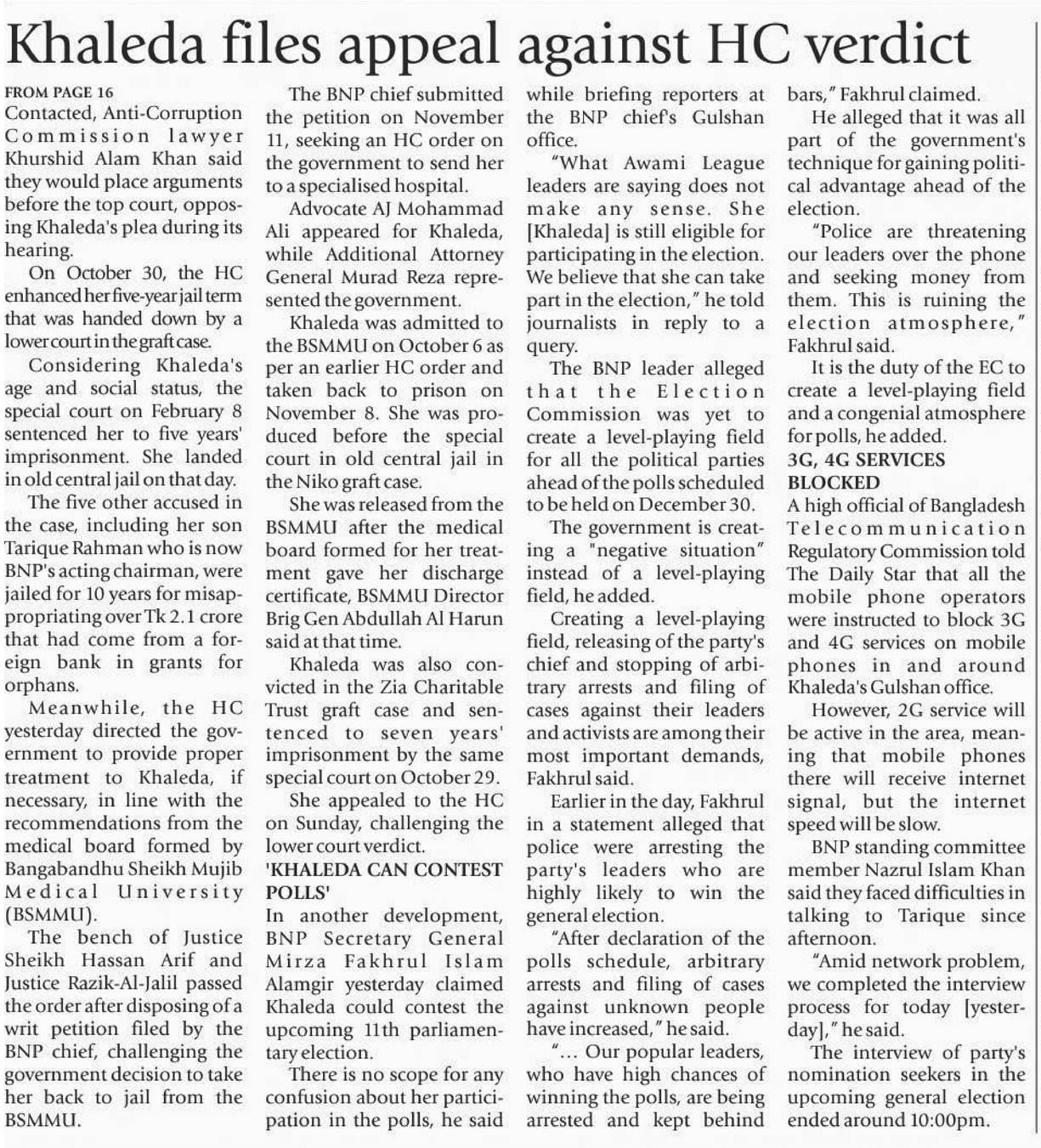 Khaleda files appeal against HC verdict

FROM PAGE 16
Contacted, Anti-Corruption Commission lawyer Khurshid Alam Khan said they would place arguments before the top court, opposing Khaleda's plea during its hearing.

On October 30, the HC enhanced her five-year jail term that was handed down by a lower court in the graft case.

Considering Khaleda's age and social status, the special court on February 8 sentenced her to five years' imprisonment. She landed in old central jail on that day.

The five other accused in the case, including her son Tarique Rahman who is now BNP's acting chairman, were jailed for 10 years for misappropriating over Tk 2.1 crore that had come from a foreign bank in grants for orphans.

Meanwhile, the HC yesterday directed the government to provide proper treatment to Khaleda, if necessary, in line with the recommendations from the medical board formed by Bangabandhu Sheikh Mujib Medical University (BSMMU).

The bench of Justice Sheikh Hassan Arif and Justice Razik-Al-Jalil passed the order after disposing of a writ petition filed by the BNP chief, challenging the government decision to take her back to jail from the BSMMU.

The BNP chief submitted the petition on November 11, seeking an HC order on the government to send her to a specialised hospital.

Advocate AJ Mohammad Ali appeared for Khaleda, while Additional Attorney General Murad Reza represented the government.

Khaleda was admitted to the BSMMU on October 6 as per an earlier HC order and taken back to prison on November 8. She was produced before the special court in old central jail in the Niko graft case.

She was released from the BSMMU after the medical board formed for her treatment gave her discharge certificate, BSMMU Director Brig Gen Abdullah Al Harun said at that time.

Khaleda was also convicted in the Zia Charitable Trust graft case and sentenced to seven years' imprisonment by the same special court on October 29.

She appealed to the HC on Sunday, challenging the lower court verdict.

'KHALEDA CAN CONTEST POLLS'
In another development, BNP Secretary General Mirza Fakhrul Islam Alamgir yesterday claimed Khaleda could contest the upcoming 11th parliamentary election.

There is no scope for any confusion about her participation in the polls, he said while briefing reporters at the BNP chief's Gulshan office.

"What Awami League leaders are saying does not make any sense. She [Khaleda] is still eligible for participating in the election. We believe that she can take part in the election," he told journalists in reply to a query.

The BNP leader alleged that the Election Commission was yet to create a level-playing field for all the political parties ahead of the polls scheduled to be held on December 30.

The government is creating a "negative situation" instead of a level-playing field, he added.

Creating a level-playing field, releasing of the party's chief and stopping of arbitrary arrests and filing of cases against their leaders and activists are among their most important demands, Fakhrul said.

Earlier in the day, Fakhrul in a statement alleged that police were arresting the party's leaders who are highly likely to win the general election.

"After declaration of the polls schedule, arbitrary arrests and filing of cases against unknown people have increased," he said.

"... Our popular leaders, who have high chances of winning the polls, are being arrested and kept behind bars," Fakhrul claimed.

He alleged that it was all part of the government's technique for gaining political advantage ahead of the election.

"Police are threatening our leaders over the phone and seeking money from them. This is ruining the election atmosphere," Fakhrul said.

It is the duty of the EC to create a level-playing field and a congenial atmosphere for polls, he added.

3G, 4G SERVICES BLOCKED
A high official of Bangladesh Telecommunication Regulatory Commission told The Daily Star that all the mobile phone operators were instructed to block 3G and 4G services on mobile phones in and around Khaleda's Gulshan office.

However, 2G service will be active in the area, meaning that mobile phones there will receive internet signal, but the internet speed will be slow.

BNP standing committee member Nazrul Islam Khan said they faced difficulties in talking to Tarique since afternoon.

"Amid network problem, we completed the interview process for today [yesterday]," he said.

The interview of party's nomination seekers in the upcoming general election ended around 10:00pm.